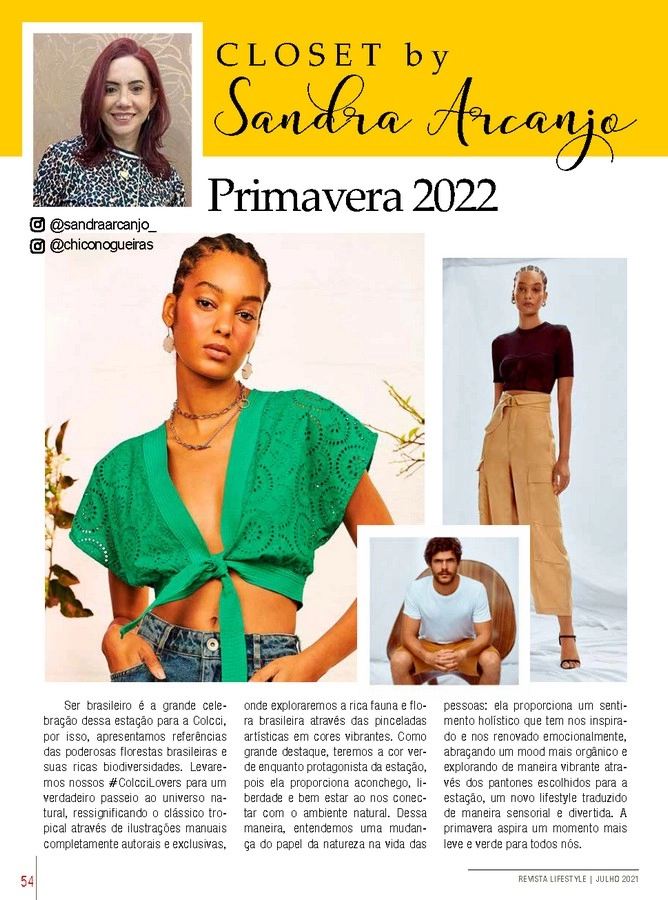 CLOSET by
Sandra Arcanjo

Primavera 2022

@sandraarcanjo_
@chiconogueiras

Ser brasileiro é a grande celebração dessa estação para a Colcci, por isso, apresentamos referências das poderosas florestas brasileiras e suas ricas biodiversidades. Levaremos nossos #ColcciLovers para um verdadeiro passeio ao universo natural, ressignificando o clássico tropical através de ilustrações manuais completamente autorais e exclusivas, onde exploraremos a rica fauna e flora brasileira através das pinceladas artísticas em cores vibrantes. Como grande destaque, teremos a cor verde enquanto protagonista da estação, pois ela proporciona aconchego, liberdade e bem estar ao nos conectar com o ambiente natural. Dessa maneira, entendemos uma mudança do papel da natureza na vida das pessoas: ela proporciona um sentimento holístico que tem nos inspirado e nos renovado emocionalmente, abraçando um mood mais orgânico e explorando de maneira vibrante através dos pantones escolhidos para a estação, um novo lifestyle traduzido de maneira sensorial e divertida. A primavera aspira um momento mais leve e verde para todos nós.

54

REVISTA LIFESTYLE | JULHO 2021